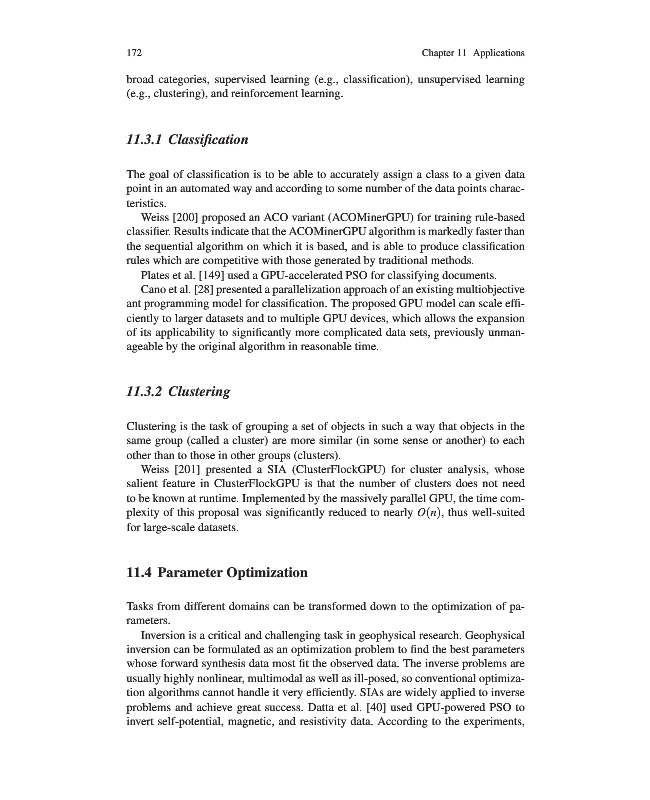 172 Chapter 11 Applications

broad categories, supervised learning (e.g., classification), unsupervised learning (e.g., clustering), and reinforcement learning.

11.3.1 Classification

The goal of classification is to be able to accurately assign a class to a given data point in an automated way and according to some number of the data points characteristics.

Weiss [200] proposed an ACO variant (ACOMinerGPU) for training rule-based classifier. Results indicate that the ACOMinerGPU algorithm is markedly faster than the sequential algorithm on which it is based, and is able to produce classification rules which are competitive with those generated by traditional methods.

Plates et al. [149] used a GPU-accelerated PSO for classifying documents.

Cano et al. [28] presented a parallelization approach of an existing multiobjective ant programming model for classification. The proposed GPU model can scale efficiently to larger datasets and to multiple GPU devices, which allows the expansion of its applicability to significantly more complicated data sets, previously unmanageable by the original algorithm in reasonable time.

11.3.2 Clustering

Clustering is the task of grouping a set of objects in such a way that objects in the same group (called a cluster) are more similar (in some sense or another) to each other than to those in other groups (clusters).

Weiss [201] presented a SIA (ClusterFlockGPU) for cluster analysis, whose salient feature in ClusterFlockGPU is that the number of clusters does not need to be known at runtime. Implemented by the massively parallel GPU, the time complexity of this proposal was significantly reduced to nearly $O(n)$, thus well-suited for large-scale datasets.

11.4 Parameter Optimization

Tasks from different domains can be transformed down to the optimization of parameters.

Inversion is a critical and challenging task in geophysical research. Geophysical inversion can be formulated as an optimization problem to find the best parameters whose forward synthesis data most fit the observed data. The inverse problems are usually highly nonlinear, multimodal as well as ill-posed, so conventional optimization algorithms cannot handle it very efficiently. SIAs are widely applied to inverse problems and achieve great success. Datta et al. [40] used GPU-powered PSO to invert self-potential, magnetic, and resistivity data. According to the experiments,